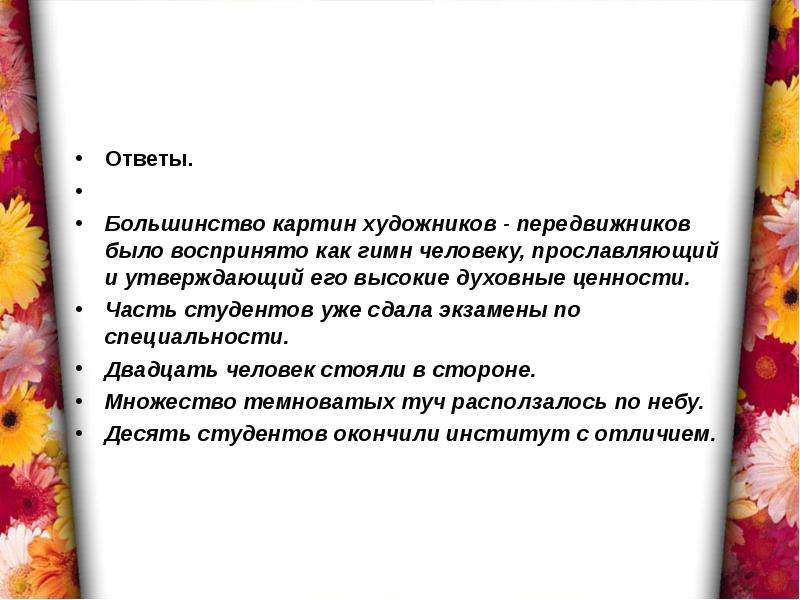 • Ответы.

•

• Большинство картин художников - передвижников было воспринято как гимн человеку, прославляющий и утверждающий его высокие духовные ценности.

• Часть студентов уже сдала экзамены по специальности.

• Двадцать человек стояли в стороне.

• Множество темноватых туч расползалось по небу.

• Десять студентов окончили институт с отличием.